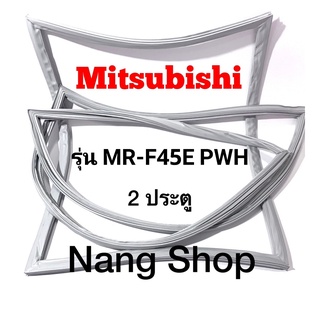 Mitsubishi

รุ่น MR-F45E PWH

2 ประตู

Nang Shop